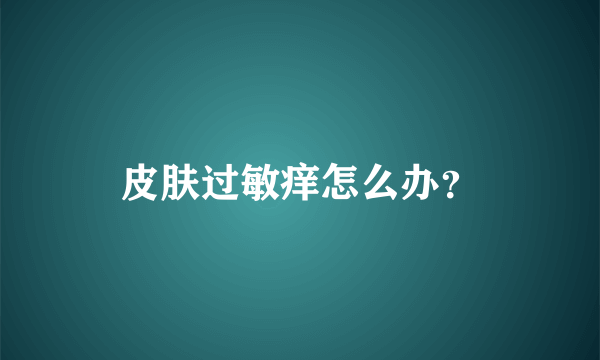 皮肤过敏痒怎么办？